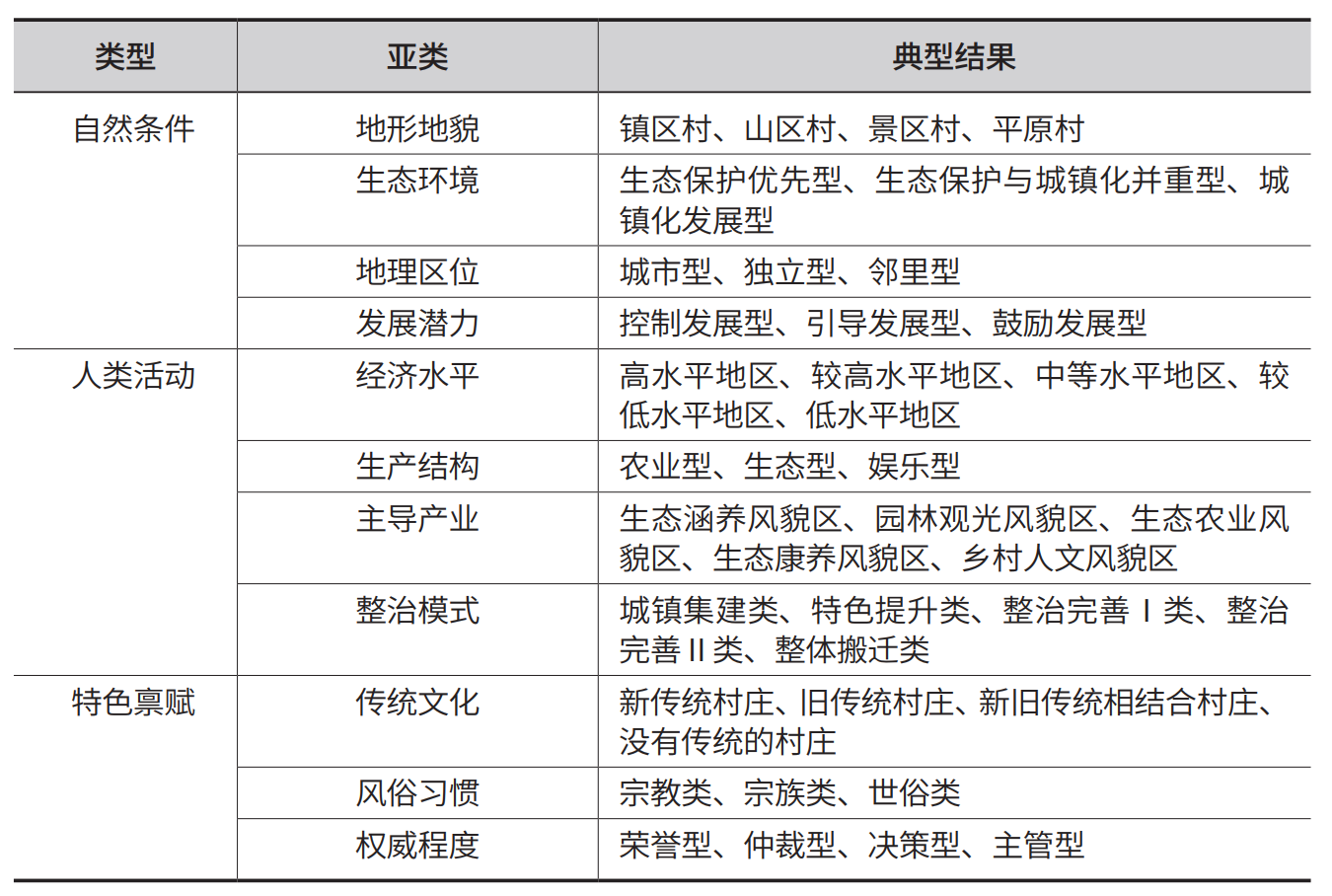 | 类型 | 亚类 | 典型结果 |
|---|---|---|
| 自然条件 | 地形地貌 | 镇区村、山区村、景区村、平原村 |
| | 生态环境 | 生态保护优先型、生态保护与城镇化并重型、城镇化发展型 |
| | 地理区位 | 城市型、独立型、邻里型 |
| | 发展潜力 | 控制发展型、引导发展型、鼓励发展型 |
| 人类活动 | 经济水平 | 高水平地区、较高水平地区、中等水平地区、较低水平地区、低水平地区 |
| | 生产结构 | 农业型、生态型、娱乐型 |
| | 主导产业 | 生态涵养风貌区、园林观光风貌区、生态农业风貌区、生态康养风貌区、乡村人文风貌区 |
| | 整治模式 | 城镇集建类、特色提升类、整治完善 I 类、整治完善 II 类、整体搬迁类 |
| 特色禀赋 | 传统文化 | 新传统村庄、旧传统村庄、新旧传统相结合村庄、没有传统的村庄 |
| | 风俗习惯 | 宗教类、宗族类、世俗类 |
| | 权威程度 | 荣誉型、仲裁型、决策型、主管型 |